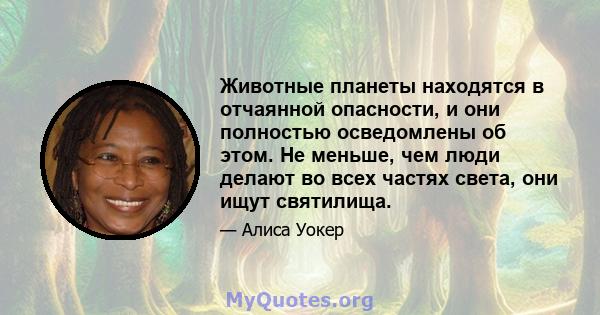 Животные планеты находятся в отчаянной опасности, и они полностью осведомлены об этом. Не меньше, чем люди делают во всех частях света, они ищут святилища.

— Алиса Уокер

MyQuotes.org